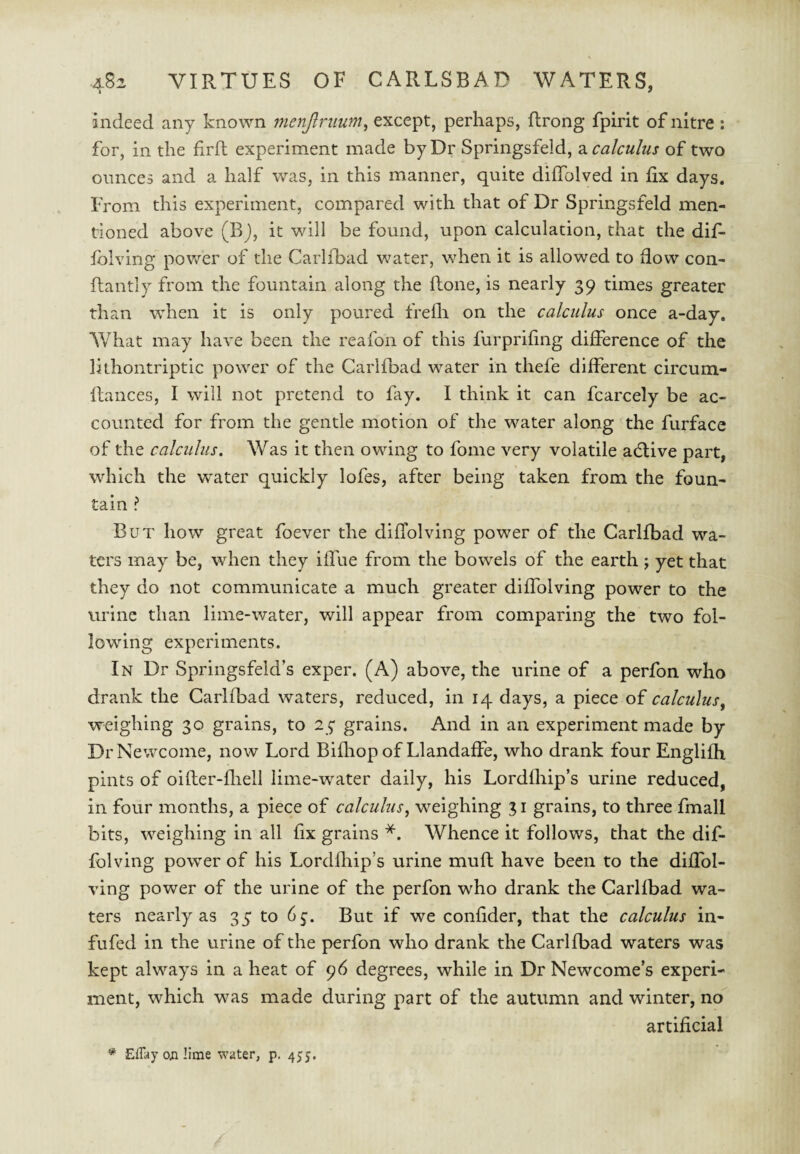 482 VIRTUES OF CARLSBAD WATERS,

indeed any known menſtruum, except, perhaps, ſtrong ſpirit of nitre: for, in the firſt experiment made by Dr Springsfeld, a calculus of two ounces and a half was, in this manner, quite diſſolved in ſix days. From this experiment, compared with that of Dr Springsfeld mentioned above (B), it will be found, upon calculation, that the diſſolving power of the Carlſbad water, when it is allowed to flow conſtantly from the fountain along the ſtone, is nearly 39 times greater than when it is only poured freſh on the calculus once a-day. What may have been the reaſon of this ſurpriſing difference of the lithontriptic power of the Carlſbad water in theſe different circumſtances, I will not pretend to ſay. I think it can ſcarcely be accounted for from the gentle motion of the water along the ſurface of the calculus. Was it then owing to ſome very volatile active part, which the water quickly loſes, after being taken from the fountain?

But how great ſoever the diſſolving power of the Carlſbad waters may be, when they iſſue from the bowels of the earth; yet that they do not communicate a much greater diſſolving power to the urine than lime-water, will appear from comparing the two following experiments.

In Dr Springsfeld's exper. (A) above, the urine of a perſon who drank the Carlſbad waters, reduced, in 14 days, a piece of calculus, weighing 30 grains, to 25 grains. And in an experiment made by Dr Newcome, now Lord Biſhop of Llandaffe, who drank four Engliſh pints of oiſter-ſhell lime-water daily, his Lordſhip's urine reduced, in four months, a piece of calculus, weighing 31 grains, to three ſmall bits, weighing in all ſix grains *. Whence it follows, that the diſſolving power of his Lordſhip's urine muſt have been to the diſſolving power of the urine of the perſon who drank the Carlſbad waters nearly as 35 to 65. But if we conſider, that the calculus infuſed in the urine of the perſon who drank the Carlſbad waters was kept always in a heat of 96 degrees, while in Dr Newcome's experiment, which was made during part of the autumn and winter, no artificial

* Eſſay on lime water, p. 455.